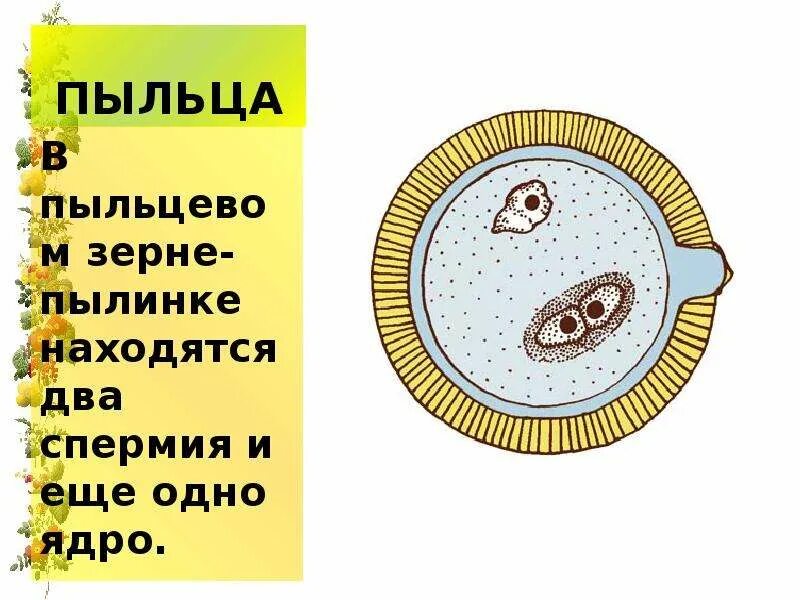 ПЫЛЬЦА

В пыльцевом зерне-пылинке находятся два спермия и еще одно ядро.